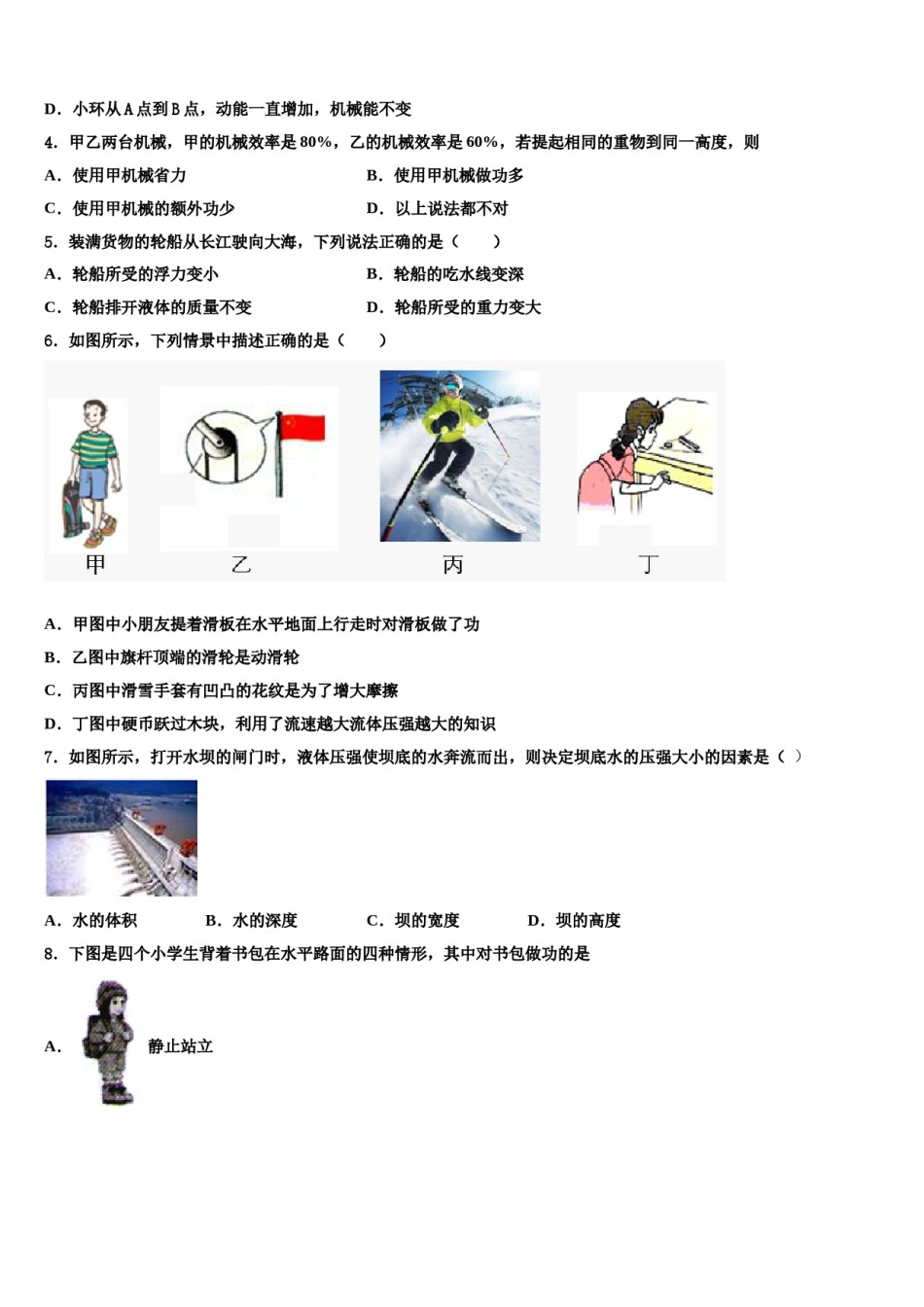 D．小环从 A 点到 B 点，动能一直增加，机械能不变

4．甲乙两台机械，甲的机械效率是 80%，乙的机械效率是 60%，若提起相同的重物到同一高度，则

A．使用甲机械省力

B．使用甲机械做功多

C．使用甲机械的额外功少

D．以上说法都不对

5．装满货物的轮船从长江驶向大海，下列说法正确的是（　　）

A．轮船所受的浮力变小

B．轮船的吃水线变深

C．轮船排开液体的质量不变

D．轮船所受的重力变大

6．如图所示，下列情景中描述正确的是（　　）

甲　　乙　　丙　　丁

A．甲图中小朋友提着滑板在水平地面上行走时对滑板做了功

B．乙图中旗杆顶端的滑轮是动滑轮

C．丙图中滑雪手套有凹凸的花纹是为了增大摩擦

D．丁图中硬币跃过木块，利用了流速越大流体压强越大的知识

7．如图所示，打开水坝的闸门时，液体压强使坝底的水奔流而出，则决定坝底水的压强大小的因素是（ ）

A．水的体积　　B．水的深度　　C．坝的宽度　　D．坝的高度

8．下图是四个小学生背着书包在水平路面的四种情形，其中对书包做功的是

A．　　静止站立